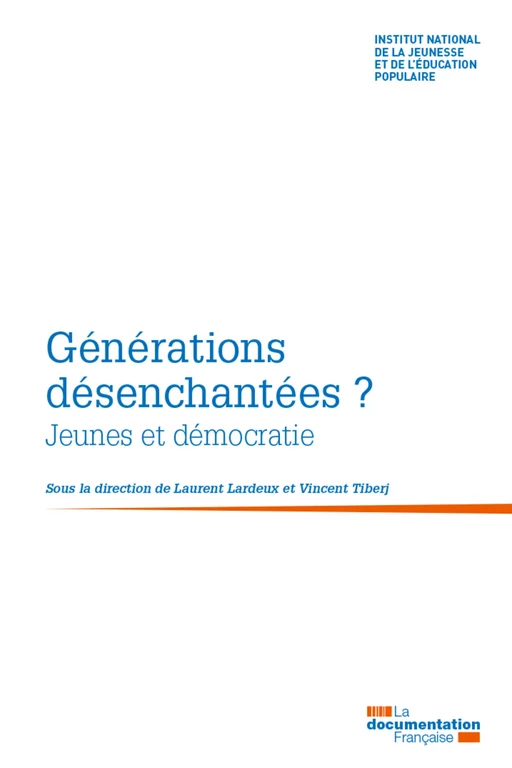 INSTITUT NATIONAL DE LA JEUNESSE ET DE L'ÉDUCATION POPULAIRE

Générations désenchantées ?
Jeunes et démocratie

Sous la direction de Laurent Lardeux et Vincent Tiberj

La documentation Française